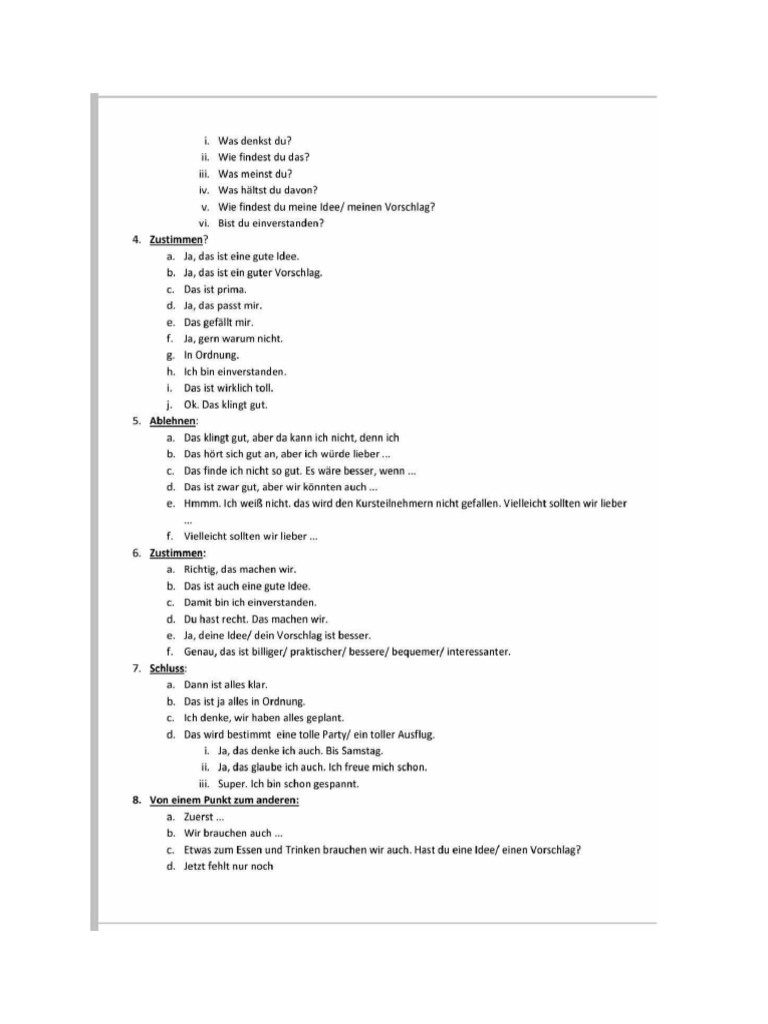 i. Was denkst du?
ii. Wie findest du das?
iii. Was meinst du?
iv. Was hältst du davon?
v. Wie findest du meine Idee/ meinen Vorschlag?
vi. Bist du einverstanden?

4. Zustimmen?
a. Ja, das ist eine gute Idee.
b. Ja, das ist ein guter Vorschlag.
c. Das ist prima.
d. Ja, das passt mir.
e. Das gefällt mir.
f. Ja, gern warum nicht.
g. In Ordnung.
h. Ich bin einverstanden.
i. Das ist wirklich toll.
j. Ok. Das klingt gut.

5. Ablehnen:
a. Das klingt gut, aber da kann ich nicht, denn ich
b. Das hört sich gut an, aber ich würde lieber ...
c. Das finde ich nicht so gut. Es wäre besser, wenn ...
d. Das ist zwar gut, aber wir könnten auch ...
e. Hmmm. Ich weiß nicht. das wird den Kursteilnehmern nicht gefallen. Vielleicht sollten wir lieber ...
f. Vielleicht sollten wir lieber ...

6. Zustimmen:
a. Richtig, das machen wir.
b. Das ist auch eine gute Idee.
c. Damit bin ich einverstanden.
d. Du hast recht. Das machen wir.
e. Ja, deine Idee/ dein Vorschlag ist besser.
f. Genau, das ist billiger/ praktischer/ bessere/ bequemer/ interessanter.

7. Schluss:
a. Dann ist alles klar.
b. Das ist ja alles in Ordnung.
c. Ich denke, wir haben alles geplant.
d. Das wird bestimmt eine tolle Party/ ein toller Ausflug.
i. Ja, das denke ich auch. Bis Samstag.
ii. Ja, das glaube ich auch. Ich freue mich schon.
iii. Super. Ich bin schon gespannt.

8. Von einem Punkt zum anderen:
a. Zuerst ...
b. Wir brauchen auch ...
c. Etwas zum Essen und Trinken brauchen wir auch. Hast du eine Idee/ einen Vorschlag?
d. Jetzt fehlt nur noch